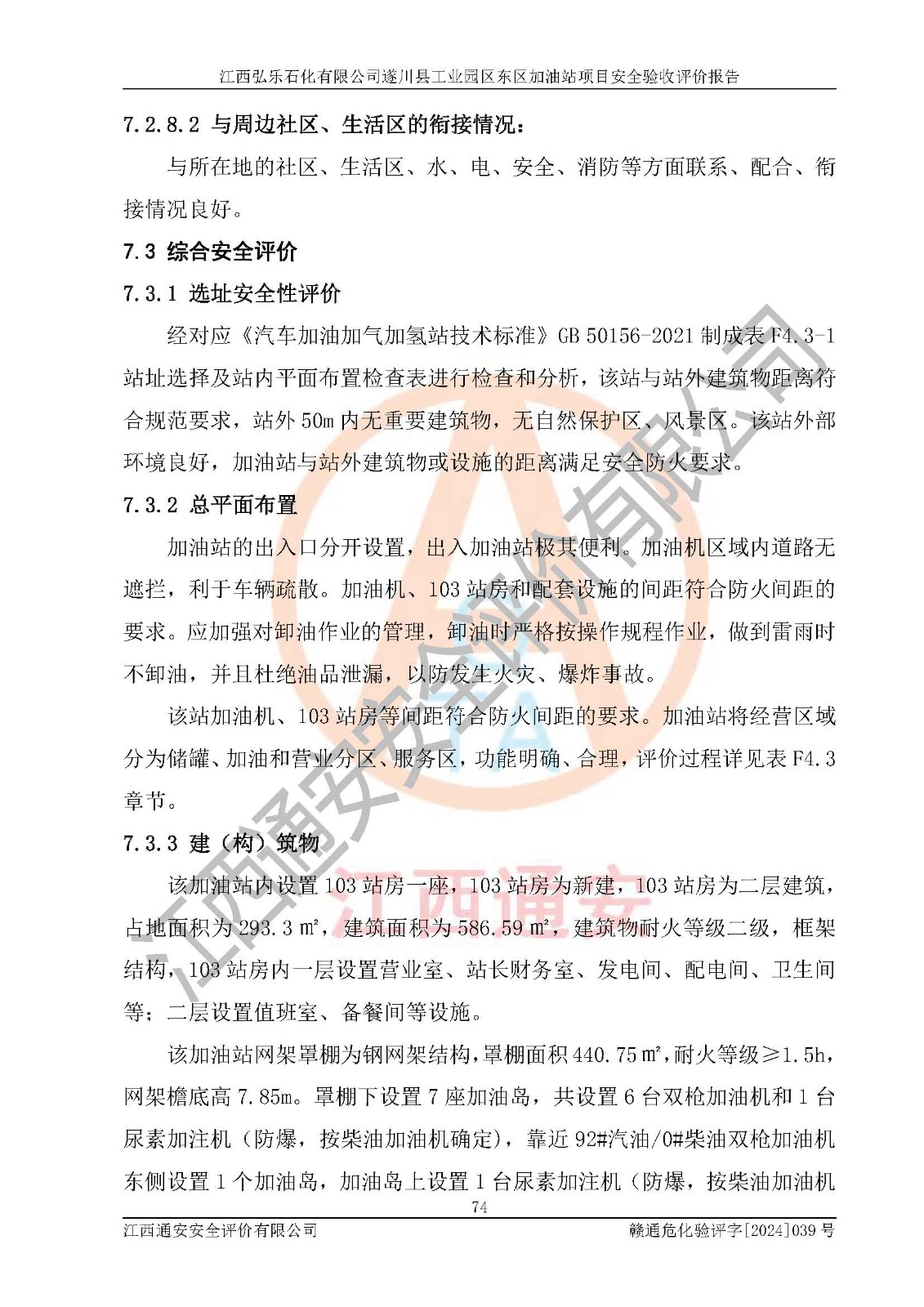 江西弘乐石化有限公司遂川县工业园区东区加油站项目安全验收评价报告

7.2.8.2 与周边社区、生活区的衔接情况：

与所在地的社区、生活区、水、电、安全、消防等方面联系、配合、衔接情况良好。

7.3 综合安全评价

7.3.1 选址安全性评价

经对应《汽车加油加气加氢站技术标准》GB 50156-2021 制成表 F4.3-1 站址选择及站内平面布置检查表进行检查和分析，该站与站外建筑物距离符合规范要求，站外 50m 内无重要建筑物，无自然保护区、风景区。该站外部环境良好，加油站与站外建筑物或设施的距离满足安全防火要求。

7.3.2 总平面布置

加油站的出入口分开设置，出入加油站极其便利。加油机区域内道路无遮拦，利于车辆疏散。加油机、103 站房和配套设施的间距符合防火间距的要求。应加强对卸油作业的管理，卸油时严格按操作规程作业，做到雷雨时不卸油，并且杜绝油品泄漏，以防发生火灾、爆炸事故。

该站加油机、103 站房等间距符合防火间距的要求。加油站将经营区域分为储罐、加油和营业分区、服务区，功能明确、合理，评价过程详见表 F4.3 章节。

7.3.3 建（构）筑物

该加油站内设置 103 站房一座，103 站房为新建，103 站房为二层建筑，占地面积为 293.3 ㎡，建筑面积为 586.59 ㎡，建筑物耐火等级二级，框架结构，103 站房内一层设置营业室、站长财务室、发电间、配电间、卫生间等；二层设置值班室、备餐间等设施。

该加油站网架罩棚为钢网架结构，罩棚面积 440.75 ㎡，耐火等级≥1.5h，网架檐底高 7.85m。罩棚下设置 7 座加油岛，共设置 6 台双枪加油机和 1 台尿素加注机（防爆，按柴油加油机确定），靠近 92#汽油/0#柴油双枪加油机东侧设置 1 个加油岛，加油岛上设置 1 台尿素加注机（防爆，按柴油加油机

74

江西通安安全评价有限公司　　赣通危化验评字[2024]039 号

江西通安安全评价有限公司

江西通安